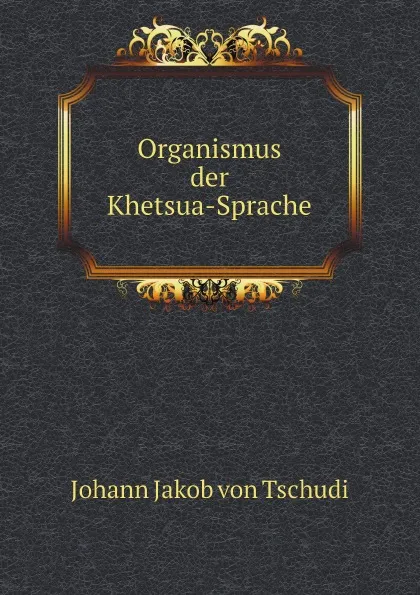 Organismus der Khetsua-Sprache

Johann Jakob von Tschudi